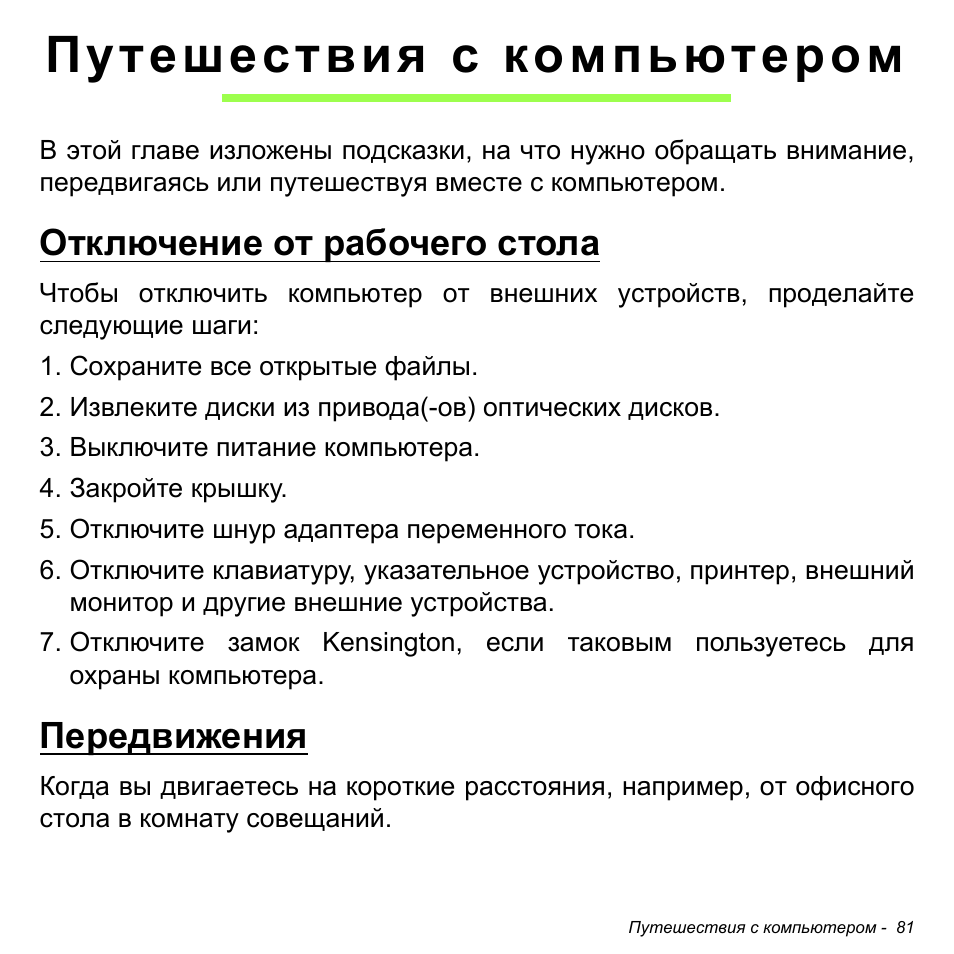 Путешествия с компьютером

В этой главе изложены подсказки, на что нужно обращать внимание, передвигаясь или путешествуя вместе с компьютером.

Отключение от рабочего стола

Чтобы отключить компьютер от внешних устройств, проделайте следующие шаги:

1. Сохраните все открытые файлы.
2. Извлеките диски из привода(-ов) оптических дисков.
3. Выключите питание компьютера.
4. Закройте крышку.
5. Отключите шнур адаптера переменного тока.
6. Отключите клавиатуру, указательное устройство, принтер, внешний монитор и другие внешние устройства.
7. Отключите замок Kensington, если таковым пользуетесь для охраны компьютера.

Передвижения

Когда вы двигаетесь на короткие расстояния, например, от офисного стола в комнату совещаний.

Путешествия с компьютером - 81